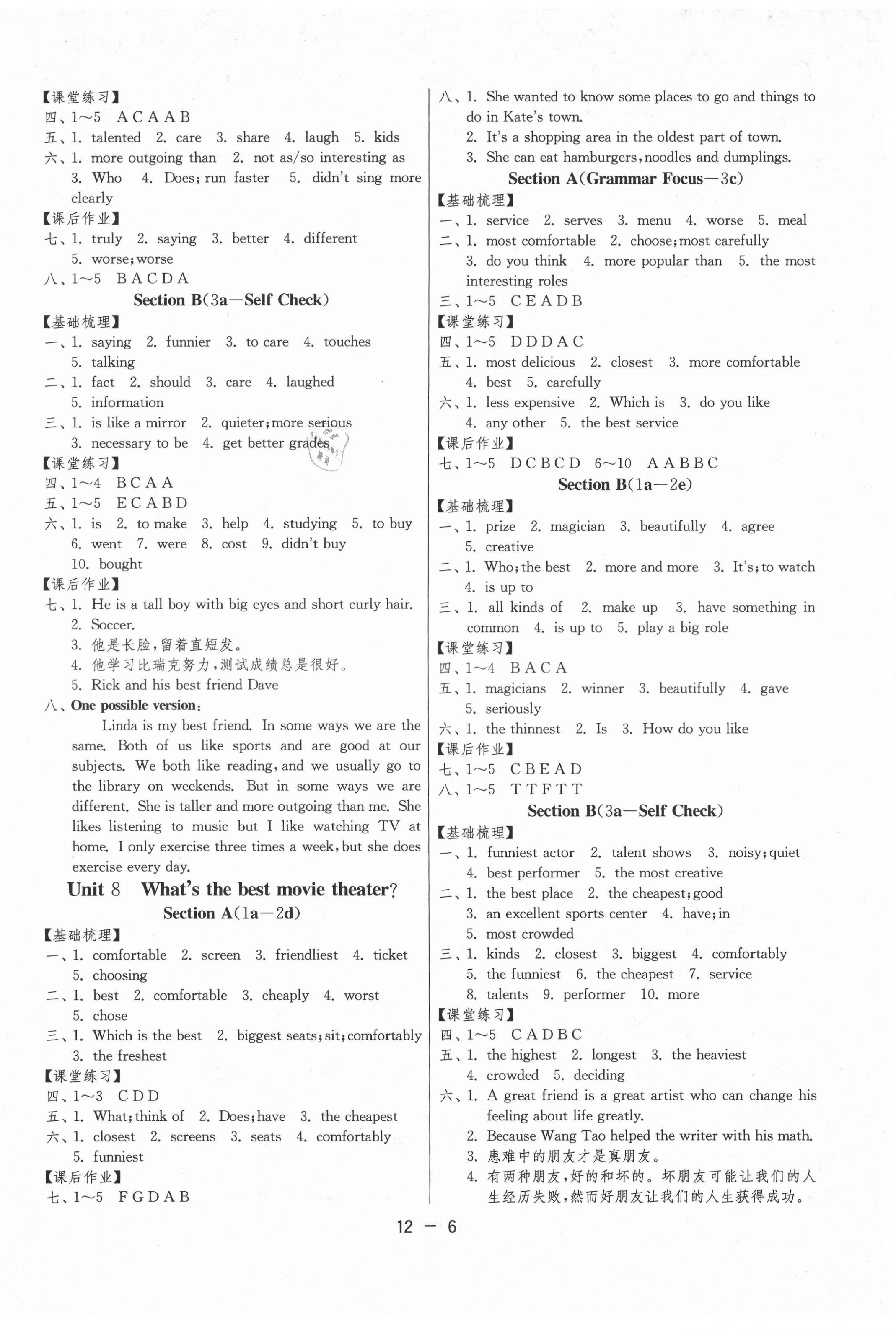 【课堂练习】
四、1~5 A C A A B
五、1. talented 2. care 3. share 4. laugh 5. kids
六、1. more outgoing than 2. not as/so interesting as 3. Who 4. Does; run faster 5. didn't sing more clearly
【课后作业】
七、1. truly 2. saying 3. better 4. different 5. worse; worse
八、1~5 B A C D A
Section B(3a—Self Check)
【基础梳理】
一、1. saying 2. funnier 3. to care 4. touches 5. talking
二、1. fact 2. should 3. care 4. laughed 5. information
三、1. is like a mirror 2. quieter; more serious 3. necessary to be 4. get better grades
【课堂练习】
四、1~4 B C A A
五、1~5 E C A B D
六、1. is 2. to make 3. help 4. studying 5. to buy 6. went 7. were 8. cost 9. didn't buy 10. bought
【课后作业】
七、1. He is a tall boy with big eyes and short curly hair.
2. Soccer.
3. 他是长脸,留着直短发。
4. 他学习比瑞克努力,测试成绩总是很好。
5. Rick and his best friend Dave
八、One possible version:
Linda is my best friend. In some ways we are the same. Both of us like sports and are good at our subjects. We both like reading, and we usually go to the library on weekends. But in some ways we are different. She is taller and more outgoing than me. She likes listening to music but I like watching TV at home. I only exercise three times a week, but she does exercise every day.
Unit 8 What's the best movie theater?
Section A(1a—2d)
【基础梳理】
一、1. comfortable 2. screen 3. friendliest 4. ticket 5. choosing
二、1. best 2. comfortable 3. cheaply 4. worst 5. chose
三、1. Which is the best 2. biggest seats; sit; comfortably 3. the freshest
【课堂练习】
四、1~3 C D D
五、1. What; think of 2. Does; have 3. the cheapest
六、1. closest 2. screens 3. seats 4. comfortably 5. funniest
【课后作业】
七、1~5 F G D A B
八、1. She wanted to know some places to go and things to do in Kate's town.
2. It's a shopping area in the oldest part of town.
3. She can eat hamburgers, noodles and dumplings.
Section A(Grammar Focus—3c)
【基础梳理】
一、1. service 2. serves 3. menu 4. worse 5. meal
二、1. most comfortable 2. choose; most carefully 3. do you think 4. more popular than 5. the most interesting roles
三、1~5 C E A D B
【课堂练习】
四、1~5 D D D A C
五、1. most delicious 2. closest 3. more comfortable 4. best 5. carefully
六、1. less expensive 2. Which is 3. do you like 4. any other 5. the best service
【课后作业】
七、1~5 D C B C D 6~10 A A B B C
Section B(1a—2e)
【基础梳理】
一、1. prize 2. magician 3. beautifully 4. agree 5. creative
二、1. Who; the best 2. more and more 3. It's; to watch 4. is up to
三、1. all kinds of 2. make up 3. have something in common 4. is up to 5. play a big role
【课堂练习】
四、1~4 B A C A
五、1. magicians 2. winner 3. beautifully 4. gave 5. seriously
六、1. the thinnest 2. Is 3. How do you like
【课后作业】
七、1~5 C B E A D
八、1~5 T T F T T
Section B(3a—Self Check)
【基础梳理】
一、1. funniest actor 2. talent shows 3. noisy; quiet 4. best performer 5. the most creative
二、1. the best place 2. the cheapest; good 3. an excellent sports center 4. have; in 5. most crowded
三、1. kinds 2. closest 3. biggest 4. comfortably 5. the funniest 6. the cheapest 7. service 8. talents 9. performer 10. more
【课堂练习】
四、1~5 C A D B C
五、1. the highest 2. longest 3. the heaviest 4. crowded 5. deciding
六、1. A great friend is a great artist who can change his feeling about life greatly.
2. Because Wang Tao helped the writer with his math.
3. 患难中的朋友才是真朋友。
4. 有两种朋友,好的和坏的。坏朋友可能让我们的人生经历失败,然而好朋友让我们的人生获得成功。
12 — 6